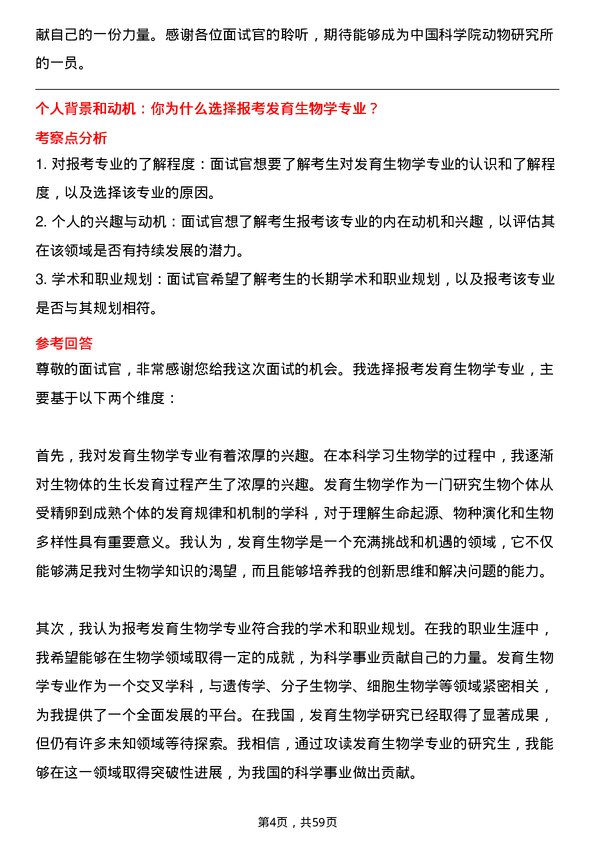 献自己的一份力量。感谢各位面试官的聆听，期待能够成为中国科学院动物研究所的一员。

个人背景和动机：你为什么选择报考发育生物学专业？

考察点分析

1. 对报考专业的了解程度：面试官想要了解考生对发育生物学专业的认识和了解程度，以及选择该专业的原因。

2. 个人的兴趣与动机：面试官想了解考生报考该专业的内在动机和兴趣，以评估其在该领域是否有持续发展的潜力。

3. 学术和职业规划：面试官希望了解考生的长期学术和职业规划，以及报考该专业是否与其规划相符。

参考回答

尊敬的面试官，非常感谢您给我这次面试的机会。我选择报考发育生物学专业，主要基于以下两个维度：

首先，我对发育生物学专业有着浓厚的兴趣。在本科学习生物学的过程中，我逐渐对生物体的生长发育过程产生了浓厚的兴趣。发育生物学作为一门研究生物个体从受精卵到成熟个体的发育规律和机制的学科，对于理解生命起源、物种演化和生物多样性具有重要意义。我认为，发育生物学是一个充满挑战和机遇的领域，它不仅能够满足我对生物学知识的渴望，而且能够培养我的创新思维和解决问题的能力。

其次，我认为报考发育生物学专业符合我的学术和职业规划。在我的职业生涯中，我希望能够在生物学领域取得一定的成就，为科学事业贡献自己的力量。发育生物学专业作为一个交叉学科，与遗传学、分子生物学、细胞生物学等领域紧密相关，为我提供了一个全面发展的平台。在我国，发育生物学研究已经取得了显著成果，但仍有许多未知领域等待探索。我相信，通过攻读发育生物学专业的研究生，我能够在这一领域取得突破性进展，为我国的科学事业做出贡献。

第4页，共59页